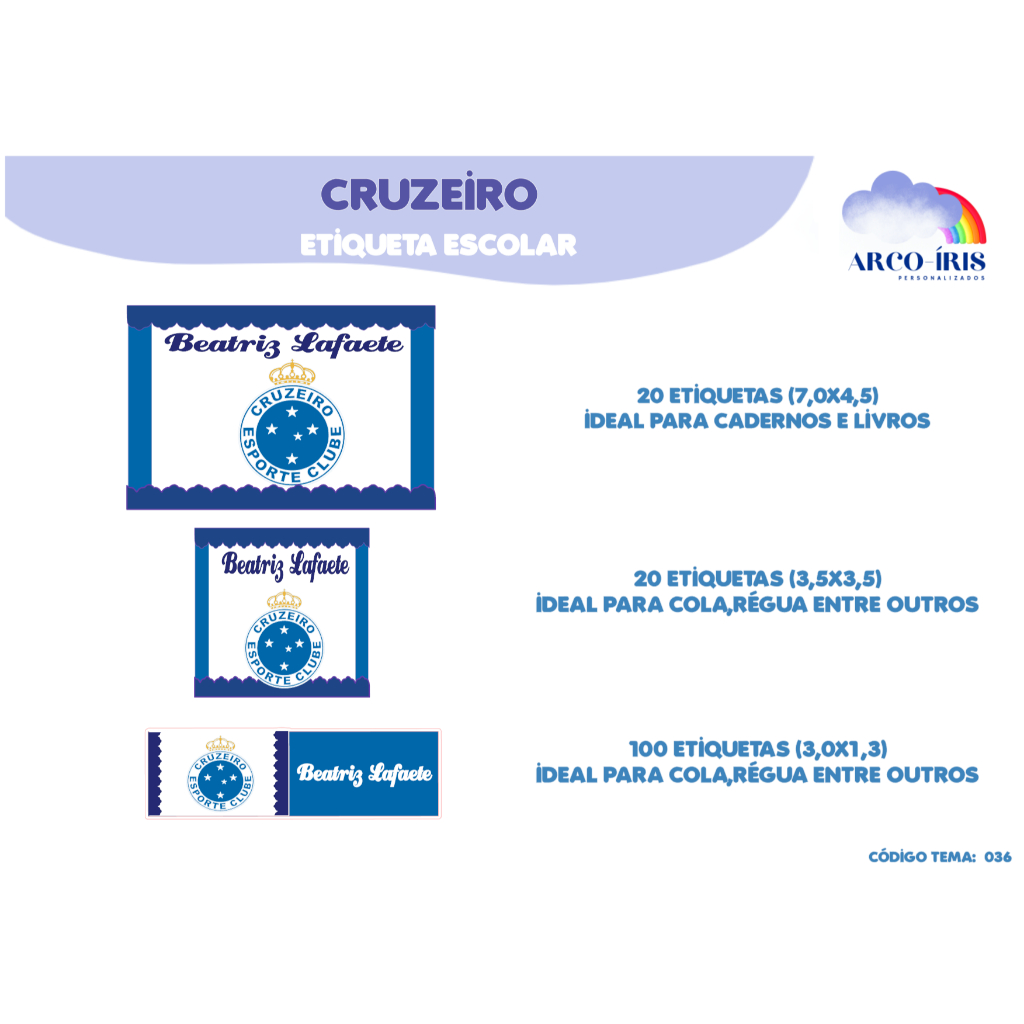 CRUZEIRO
ETIQUETA ESCOLAR

ARCO-ÍRIS
PERSONALIZADOS

Beatriz Lafaete
CRUZEIRO
ESPORTE CLUBE

20 ETIQUETAS (7,0X4,5)
IDEAL PARA CADERNOS E LIVROS

Beatriz Lafaete
CRUZEIRO
ESPORTE CLUBE

20 ETIQUETAS (3,5X3,5)
IDEAL PARA COLA,RÉGUA ENTRE OUTROS

CRUZEIRO
ESPORTE CLUBE
Beatriz Lafaete

100 ETIQUETAS (3,0X1,3)
IDEAL PARA COLA,RÉGUA ENTRE OUTROS

CÓDIGO TEMA: 036